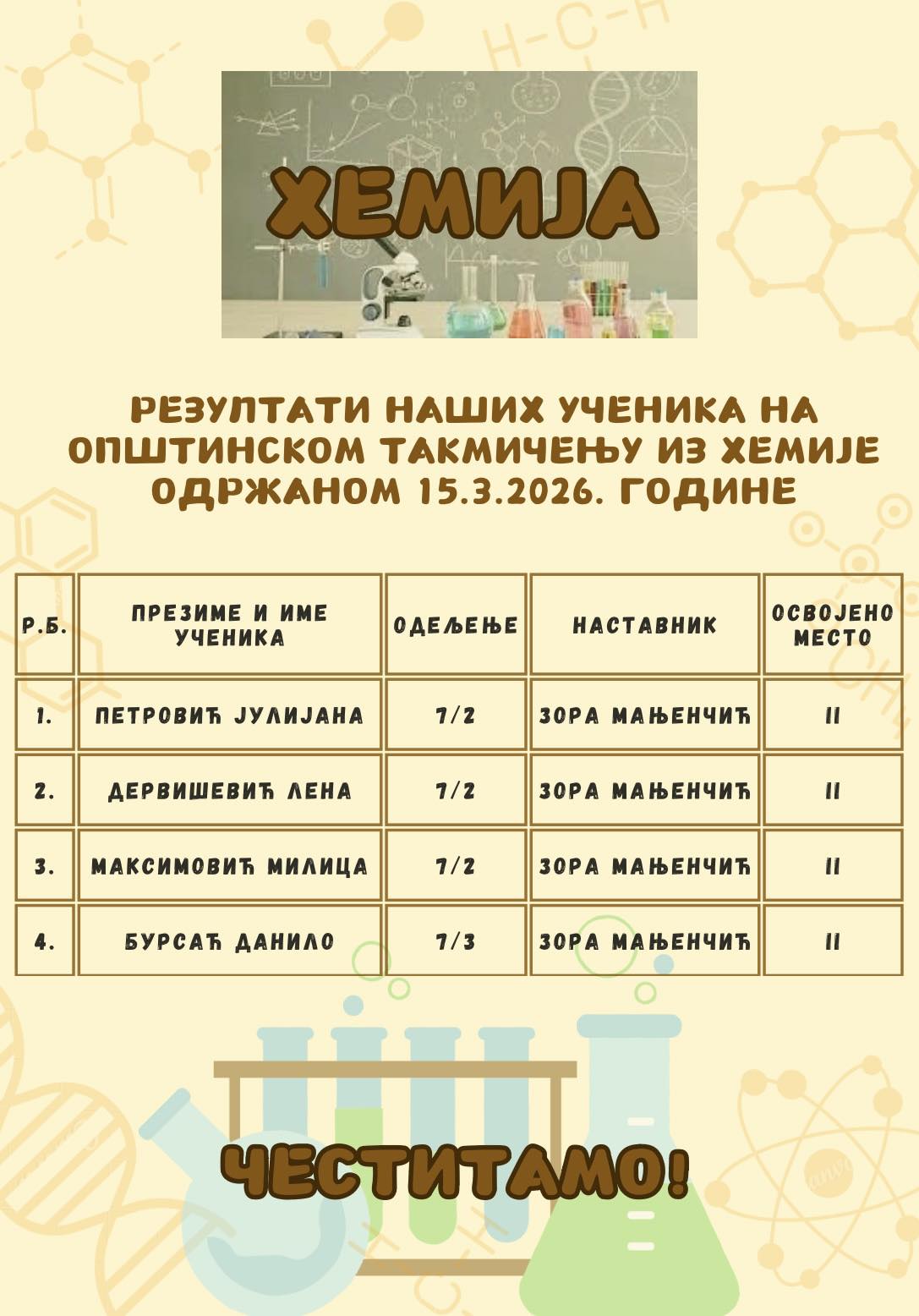 ХЕМИЈА

РЕЗУЛТАТИ НАШИХ УЧЕНИКА НА ОПШТИНСКОМ ТАКМИЧЕЊУ ИЗ ХЕМИЈЕ ОДРЖАНОМ 15.3.2026. ГОДИНЕ

| Р.Б. | ПРЕЗИМЕ И ИМЕ УЧЕНИКА | ОДЕЉЕЊЕ | НАСТАВНИК | ОСВОЈЕНО МЕСТО |
|---|---|---|---|---|
| 1. | ПЕТРОВИЋ ЈУЛИЈАНА | 7/2 | ЗОРА МАЊЕНЧИЋ | II |
| 2. | ДЕРВИШЕВИЋ ЛЕНА | 7/2 | ЗОРА МАЊЕНЧИЋ | II |
| 3. | МАКСИМОВИЋ МИЛИЦА | 7/2 | ЗОРА МАЊЕНЧИЋ | II |
| 4. | БУРСАЋ ДАНИЛО | 7/3 | ЗОРА МАЊЕНЧИЋ | II |

ЧЕСТИТАМО!